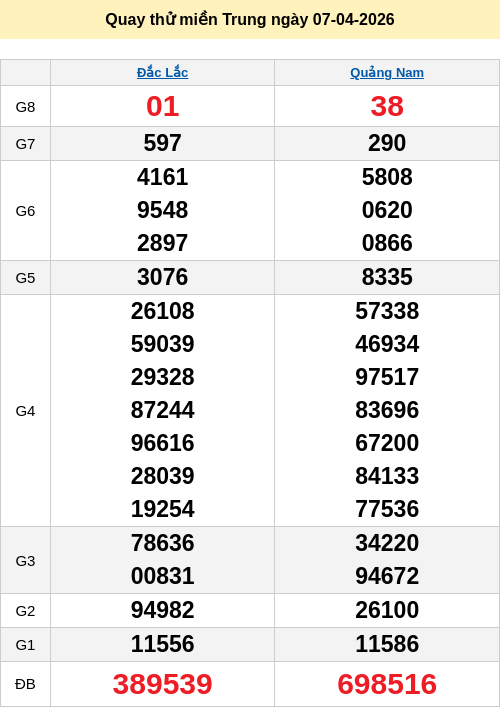 Quay thử miền Trung ngày 07-04-2026

|  | Đắc Lắc | Quảng Nam |
|---|---|---|
| G8 | 01 | 38 |
| G7 | 597 | 290 |
| G6 | 4161 9548 2897 | 5808 0620 0866 |
| G5 | 3076 | 8335 |
| G4 | 26108 59039 29328 87244 96616 28039 19254 | 57338 46934 97517 83696 67200 84133 77536 |
| G3 | 78636 00831 | 34220 94672 |
| G2 | 94982 | 26100 |
| G1 | 11556 | 11586 |
| ĐB | 389539 | 698516 |